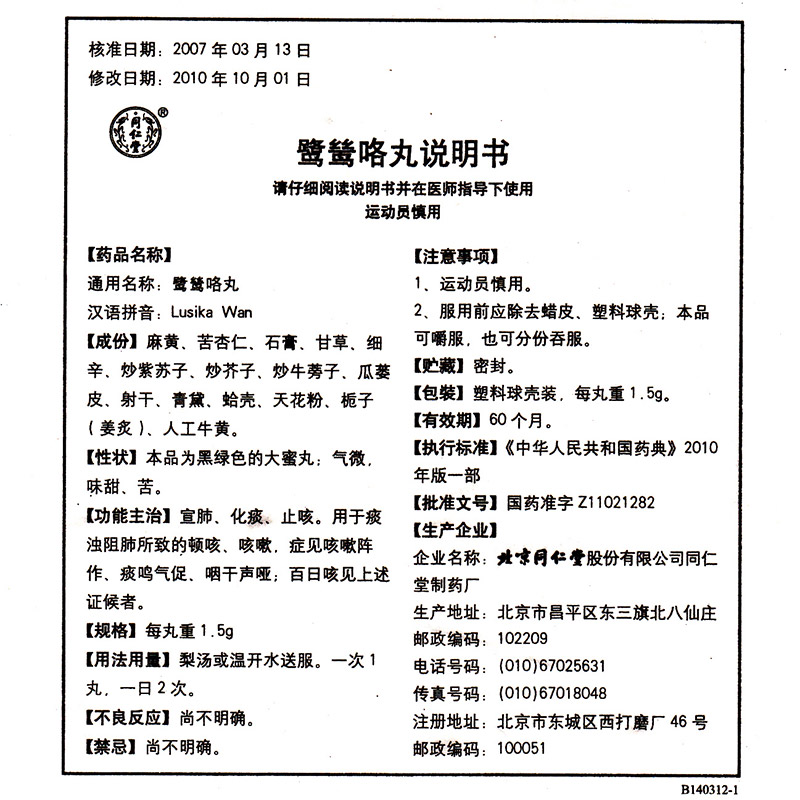 核准日期：2007 年 03 月 13 日
修改日期：2010 年 10 月 01 日

同仁堂®

鹭鸶咯丸说明书
请仔细阅读说明书并在医师指导下使用
运动员慎用

【药品名称】
通用名称：鹭鸶咯丸
汉语拼音：Lusika Wan
【成份】麻黄、苦杏仁、石膏、甘草、细辛、炒紫苏子、炒芥子、炒牛蒡子、瓜蒌皮、射干、青黛、蛤壳、天花粉、栀子（姜炙）、人工牛黄。
【性状】本品为黑绿色的大蜜丸；气微，味甜、苦。
【功能主治】宣肺、化痰、止咳。用于痰浊阻肺所致的顿咳、咳嗽，症见咳嗽阵作、痰鸣气促、咽干声哑；百日咳见上述证候者。
【规格】每丸重 1.5g
【用法用量】梨汤或温开水送服。一次 1 丸，一日 2 次。
【不良反应】尚不明确。
【禁忌】尚不明确。

【注意事项】
1、运动员慎用。
2、服用前应除去蜡皮、塑料球壳；本品可嚼服，也可分份吞服。
【贮藏】密封。
【包装】塑料球壳装，每丸重 1.5g。
【有效期】60 个月。
【执行标准】《中华人民共和国药典》2010 年版一部
【批准文号】国药准字 Z11021282
【生产企业】
企业名称：北京同仁堂股份有限公司同仁堂制药厂
生产地址：北京市昌平区东三旗北八仙庄
邮政编码：102209
电话号码：(010)67025631
传真号码：(010)67018048
注册地址：北京市东城区西打磨厂 46 号
邮政编码：100051

B140312-1